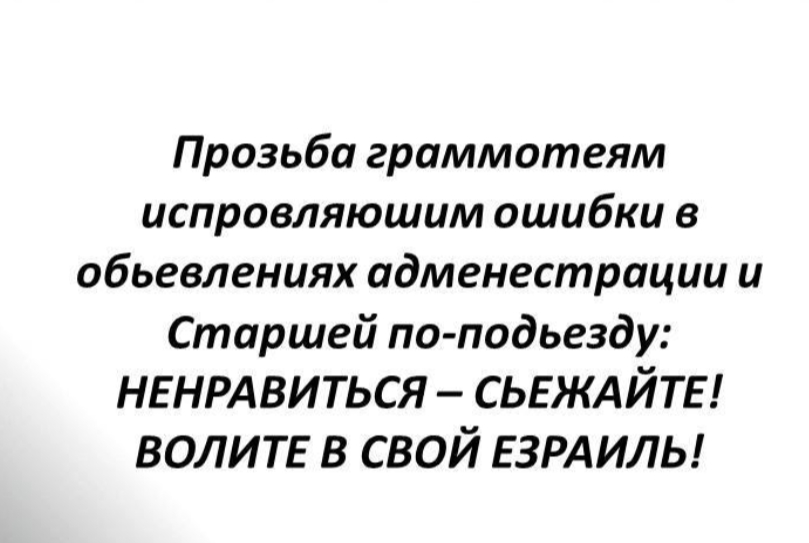 Прозьба граммотеям испровляюшим ошибки в обьевлениях адменестрации и Старшей по-подьезду: НЕНРАВИТЬСЯ – СЬЕЖАЙТЕ! ВОЛИТЕ В СВОЙ ЕЗРАИЛЬ!